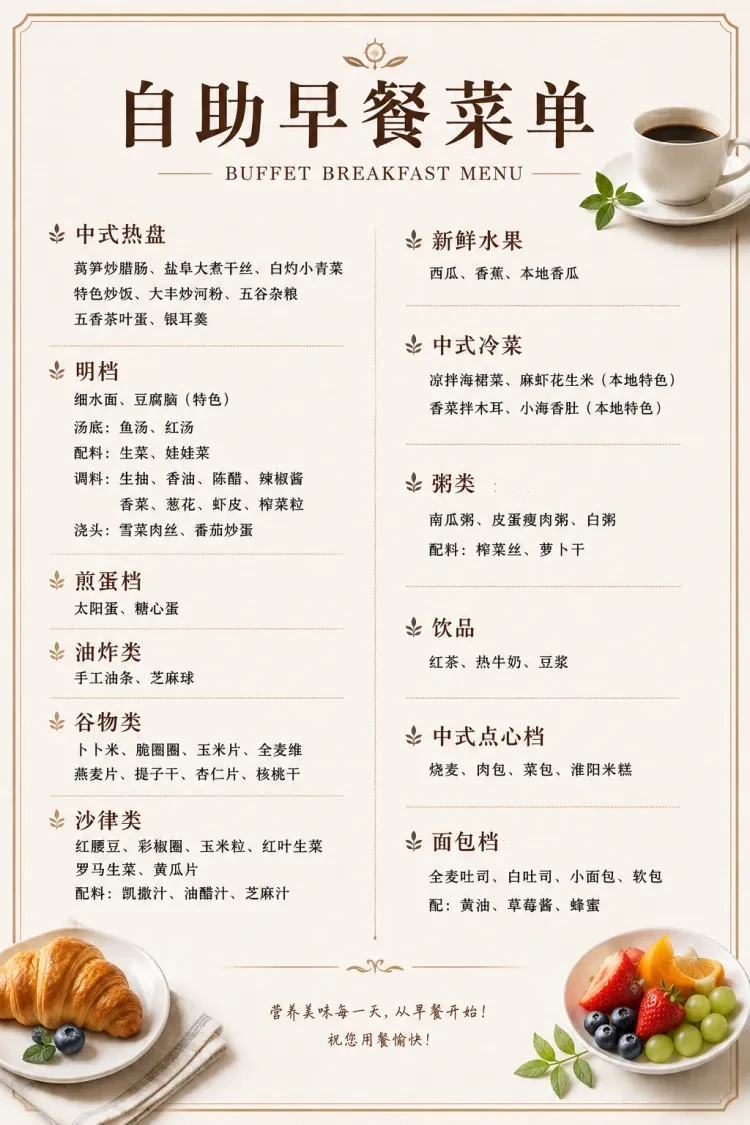 自助早餐菜单

BUFFET BREAKFAST MENU

中式热盘
莴笋炒腊肠、盐阜大煮干丝、白灼小青菜
特色炒饭、大丰炒河粉、五谷杂粮
五香茶叶蛋、银耳羹

明档
细水面、豆腐脑（特色）
汤底：鱼汤、红汤
配料：生菜、娃娃菜
调料：生抽、香油、陈醋、辣椒酱
香菜、葱花、虾皮、榨菜粒
浇头：雪菜肉丝、番茄炒蛋

煎蛋档
太阳蛋、糖心蛋

油炸类
手工油条、芝麻球

谷物类
卜卜米、脆圈圈、玉米片、全麦维
燕麦片、提子干、杏仁片、核桃干

沙律类
红腰豆、彩椒圈、玉米粒、红叶生菜
罗马生菜、黄瓜片
配料：凯撒汁、油醋汁、芝麻汁

新鲜水果
西瓜、香蕉、本地香瓜

中式冷菜
凉拌海裙菜、麻虾花生米（本地特色）
香菜拌木耳、小海香肚（本地特色）

粥类
南瓜粥、皮蛋瘦肉粥、白粥
配料：榨菜丝、萝卜干

饮品
红茶、热牛奶、豆浆

中式点心档
烧麦、肉包、菜包、淮阳米糕

面包档
全麦吐司、白吐司、小面包、软包
配：黄油、草莓酱、蜂蜜

营养美味每一天，从早餐开始！
祝您用餐愉快！